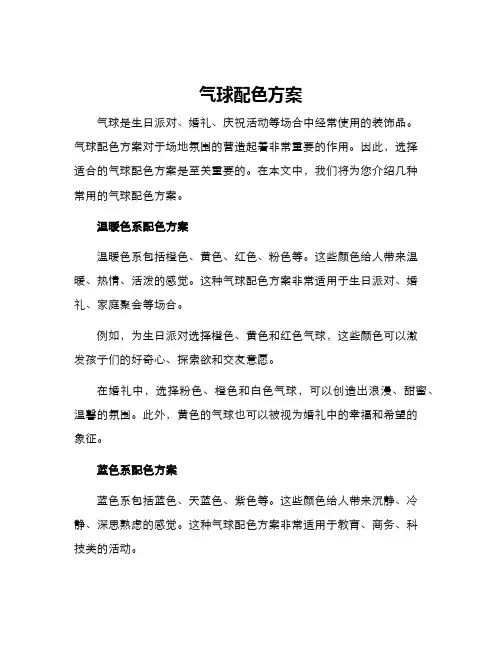 气球配色方案

气球是生日派对、婚礼、庆祝活动等场合中经常使用的装饰品。气球配色方案对于场地氛围的营造起着非常重要的作用。因此，选择适合的气球配色方案是至关重要的。在本文中，我们将为您介绍几种常用的气球配色方案。

温暖色系配色方案

温暖色系包括橙色、黄色、红色、粉色等。这些颜色给人带来温暖、热情、活泼的感觉。这种气球配色方案非常适用于生日派对、婚礼、家庭聚会等场合。

例如，为生日派对选择橙色、黄色和红色气球，这些颜色可以激发孩子们的好奇心、探索欲和交友意愿。

在婚礼中，选择粉色、橙色和白色气球，可以创造出浪漫、甜蜜、温馨的氛围。此外，黄色的气球也可以被视为婚礼中的幸福和希望的象征。

蓝色系配色方案

蓝色系包括蓝色、天蓝色、紫色等。这些颜色给人带来沉静、冷静、深思熟虑的感觉。这种气球配色方案非常适用于教育、商务、科技类的活动。